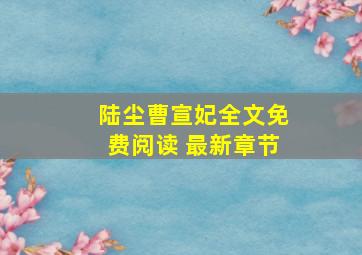 陆尘曹宣妃全文免费阅读 最新章节